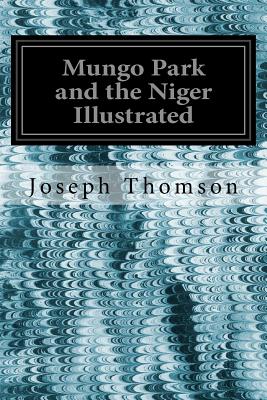 Mungo Park and the Niger Illustrated

Joseph Thomson